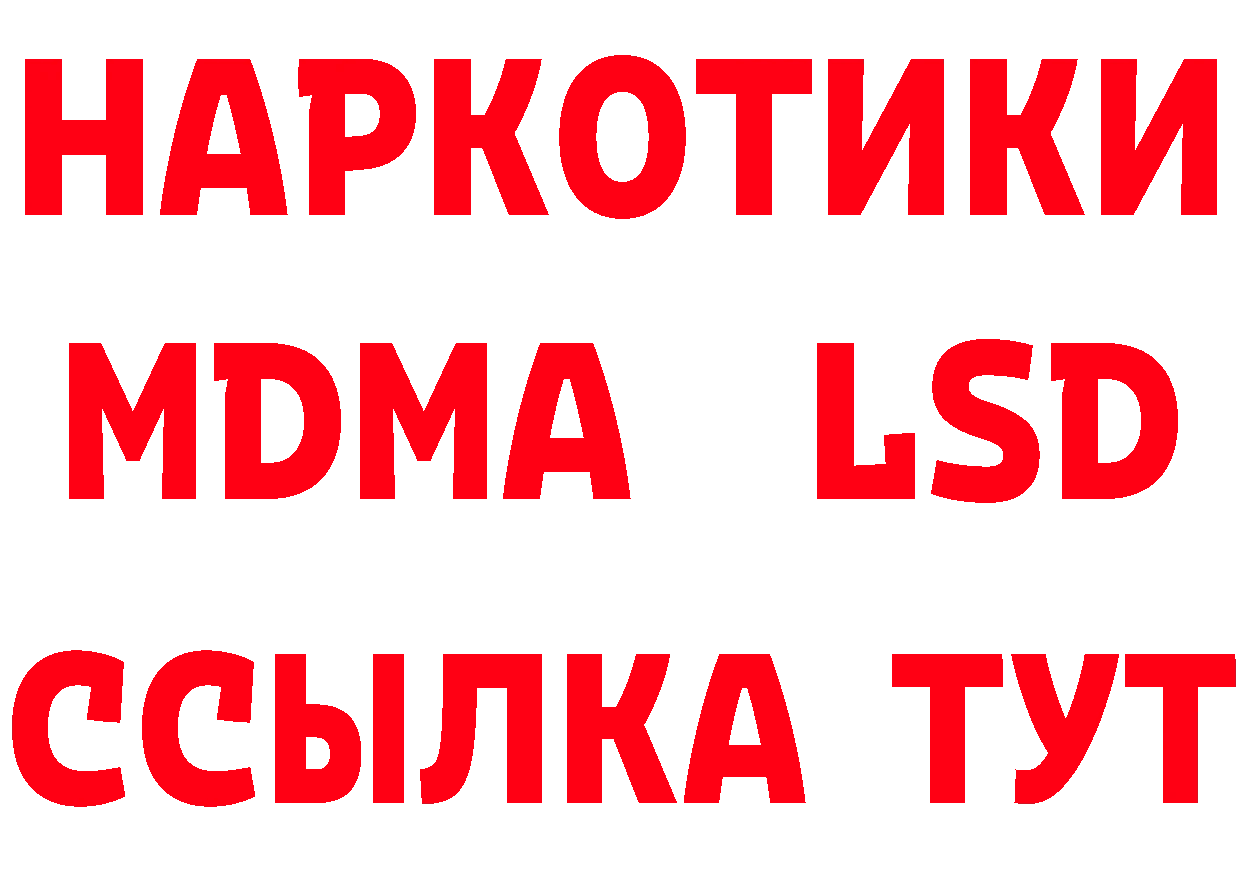 НАРКОТИКИ
MDMA LSD
ССЫЛКА ТУТ